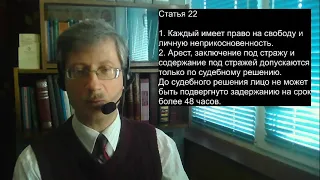 Статья 22

1. Каждый имеет право на свободу и личную неприкосновенность.
2. Арест, заключение под стражу и содержание под стражей допускаются только по судебному решению.
До судебного решения лицо не может быть подвергнуто задержанию на срок более 48 часов.